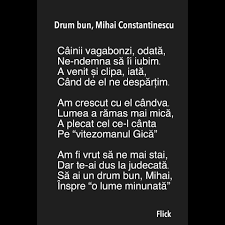 Drum bun, Mihai Constantinescu

Câinii vagabonzi, odată,
Ne-ndemna să îi iubim.
A venit și clipa, iată,
Când de el ne despărțim.

Am crescut cu el cândva.
Lumea a rămas mai mică,
A plecat cel ce-l cânta
Pe "vitezomanul Gică"

Am fi vrut să ne mai stai,
Dar te-ai dus la judecată.
Să ai un drum bun, Mihai,
Înspre "o lume minunată"

Flick